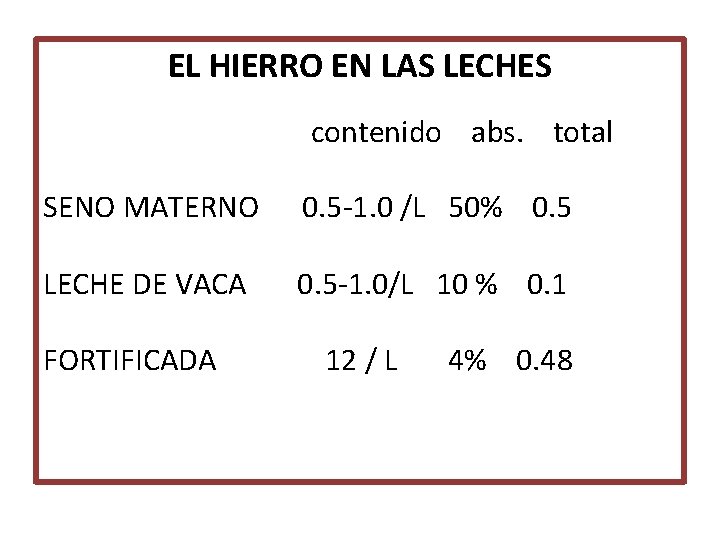 EL HIERRO EN LAS LECHES

| | contenido | abs. | total |
|---|---|---|---|
| SENO MATERNO | 0.5-1.0 /L | 50% | 0.5 |
| LECHE DE VACA | 0.5-1.0/L | 10 % | 0.1 |
| FORTIFICADA | 12 / L | 4% | 0.48 |